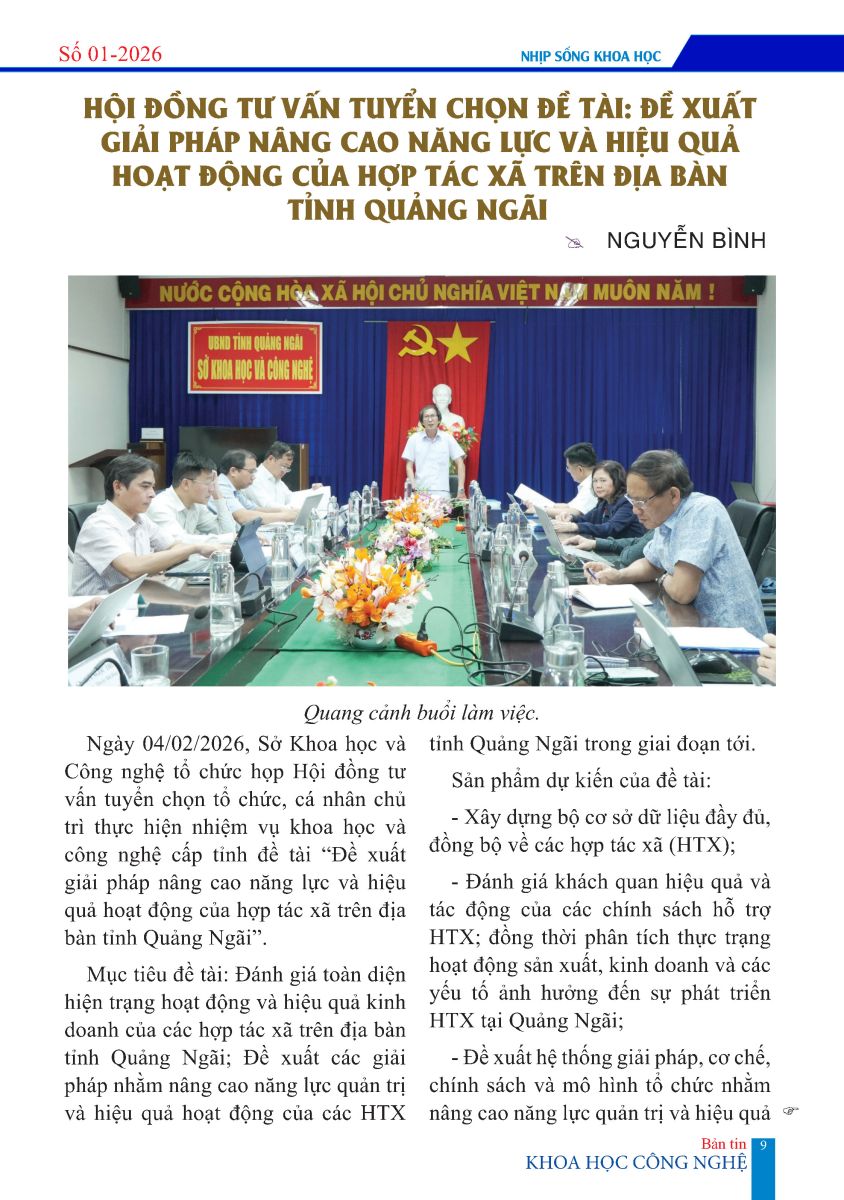 Số 01-2026

NHỊP SỐNG KHOA HỌC

HỘI ĐỒNG TƯ VẤN TUYỂN CHỌN ĐỀ TÀI: ĐỀ XUẤT GIẢI PHÁP NÂNG CAO NĂNG LỰC VÀ HIỆU QUẢ HOẠT ĐỘNG CỦA HỢP TÁC XÃ TRÊN ĐỊA BÀN TỈNH QUẢNG NGÃI

NGUYỄN BÌNH

NƯỚC CỘNG HÒA XÃ HỘI CHỦ NGHĨA VIỆT NAM MUÔN NĂM !

UBND TỈNH QUẢNG NGÃI
SỞ KHOA HỌC VÀ CÔNG NGHỆ

Quang cảnh buổi làm việc.

Ngày 04/02/2026, Sở Khoa học và Công nghệ tổ chức họp Hội đồng tư vấn tuyển chọn tổ chức, cá nhân chủ trì thực hiện nhiệm vụ khoa học và công nghệ cấp tỉnh đề tài “Đề xuất giải pháp nâng cao năng lực và hiệu quả hoạt động của hợp tác xã trên địa bàn tỉnh Quảng Ngãi”.

Mục tiêu đề tài: Đánh giá toàn diện hiện trạng hoạt động và hiệu quả kinh doanh của các hợp tác xã trên địa bàn tỉnh Quảng Ngãi; Đề xuất các giải pháp nhằm nâng cao năng lực quản trị và hiệu quả hoạt động của các HTX tỉnh Quảng Ngãi trong giai đoạn tới.

Sản phẩm dự kiến của đề tài:

- Xây dựng bộ cơ sở dữ liệu đầy đủ, đồng bộ về các hợp tác xã (HTX);

- Đánh giá khách quan hiệu quả và tác động của các chính sách hỗ trợ HTX; đồng thời phân tích thực trạng hoạt động sản xuất, kinh doanh và các yếu tố ảnh hưởng đến sự phát triển HTX tại Quảng Ngãi;

- Đề xuất hệ thống giải pháp, cơ chế, chính sách và mô hình tổ chức nhằm nâng cao năng lực quản trị và hiệu quả

Bản tin
KHOA HỌC CÔNG NGHỆ 9